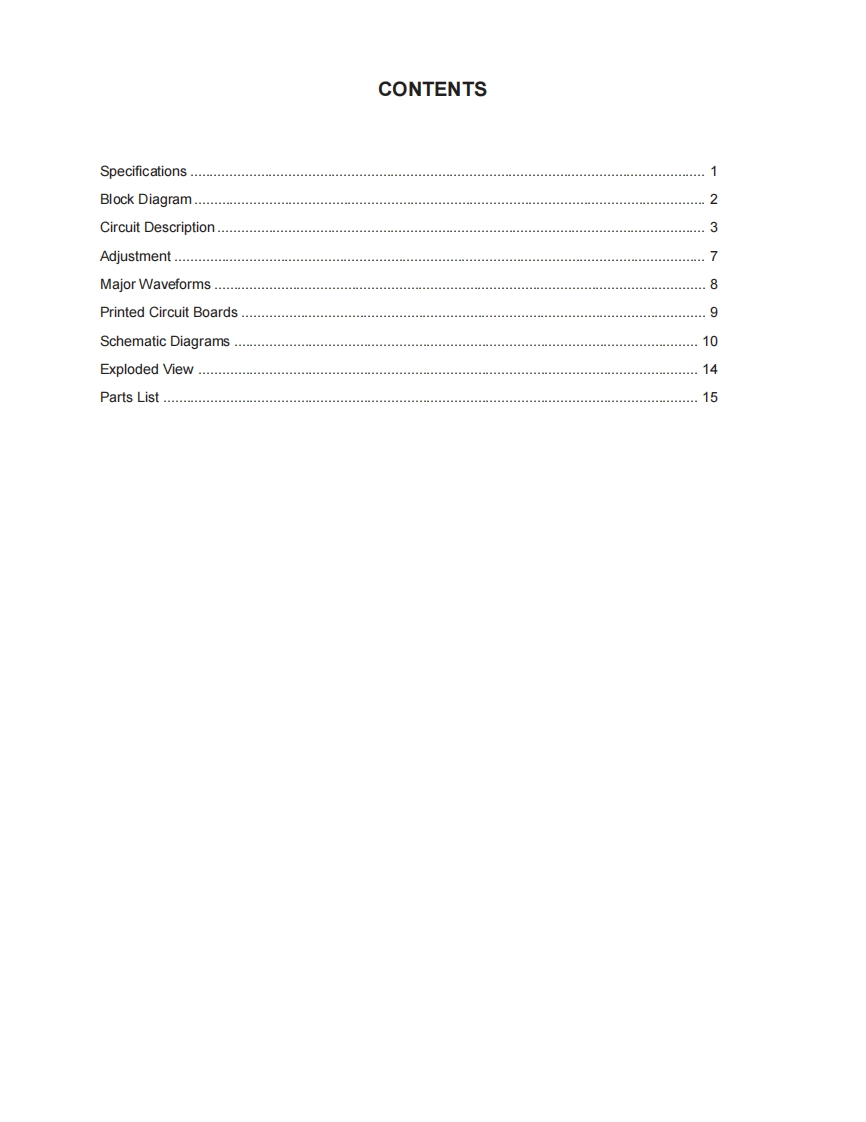 CONTENTS

Specifications 1
Block Diagram 2
Circuit Description 3
Adjustment 7
Major Waveforms 8
Printed Circuit Boards 9
Schematic Diagrams 10
Exploded View 14
Parts List 15